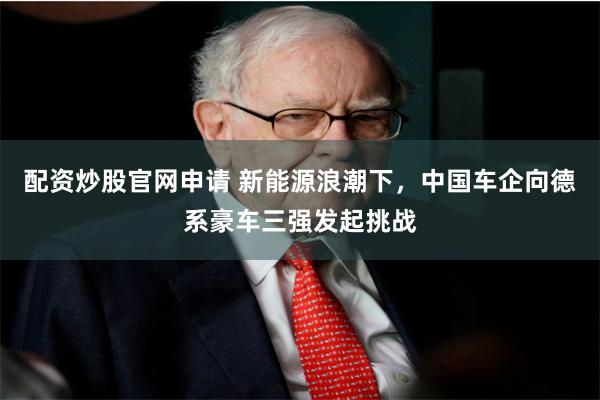 配资炒股官网申请 新能源浪潮下，中国车企向德系豪车三强发起挑战